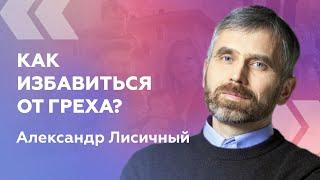 КАК ИЗБАВИТЬСЯ ОТ ГРЕХА?

Александр Лисичный